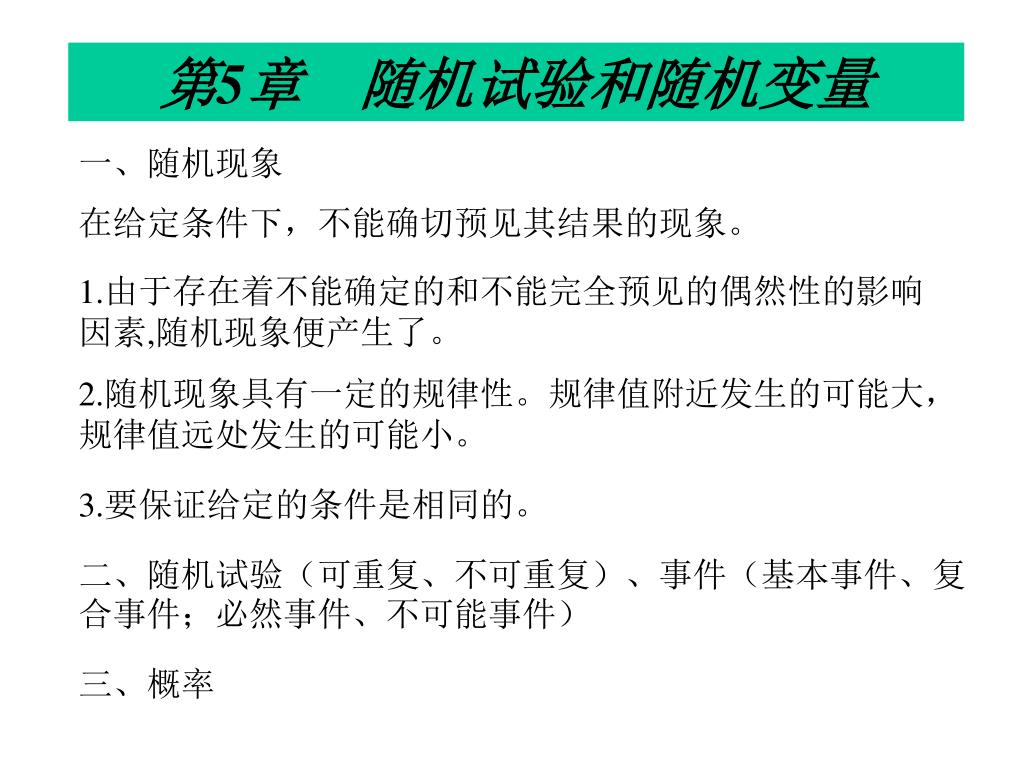 第5章　随机试验和随机变量

一、随机现象

在给定条件下，不能确切预见其结果的现象。

1.由于存在着不能确定的和不能完全预见的偶然性的影响因素,随机现象便产生了。

2.随机现象具有一定的规律性。规律值附近发生的可能大，规律值远处发生的可能小。

3.要保证给定的条件是相同的。

二、随机试验（可重复、不可重复）、事件（基本事件、复合事件；必然事件、不可能事件）

三、概率